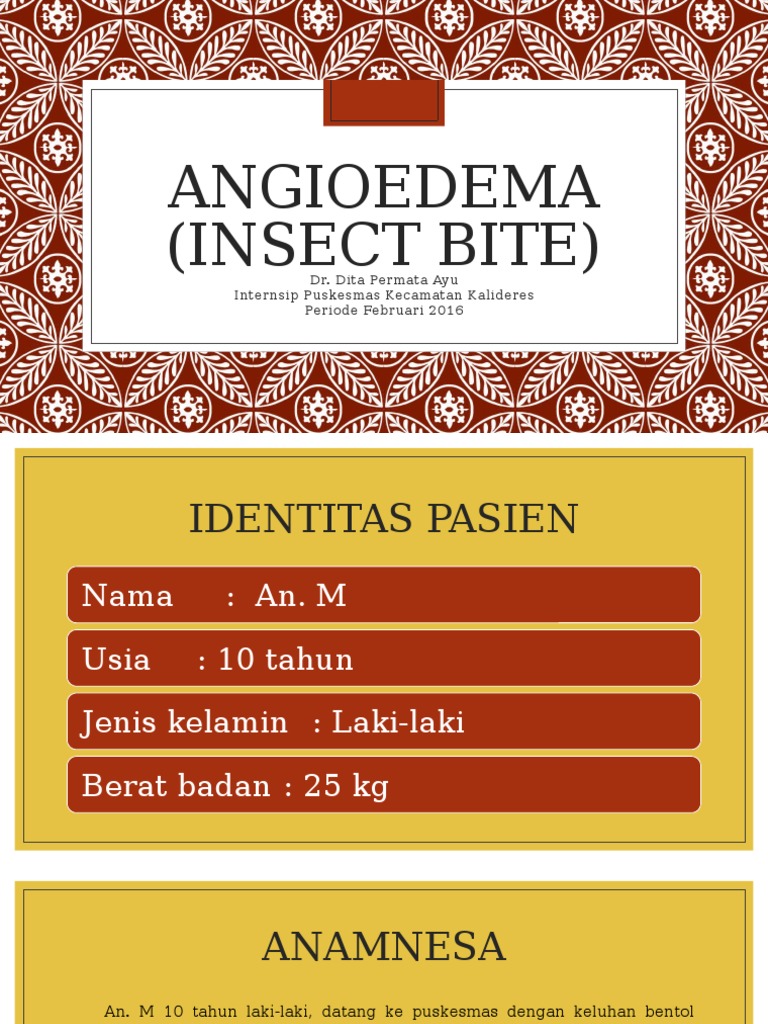 ANGIOEDEMA (INSECT BITE)

Dr. Dita Permata Ayu
Internsip Puskesmas Kecamatan Kalideres
Periode Februari 2016

IDENTITAS PASIEN

Nama : An. M

Usia : 10 tahun

Jenis kelamin : Laki-laki

Berat badan : 25 kg

ANAMNESA

An. M 10 tahun laki-laki, datang ke puskesmas dengan keluhan bentol